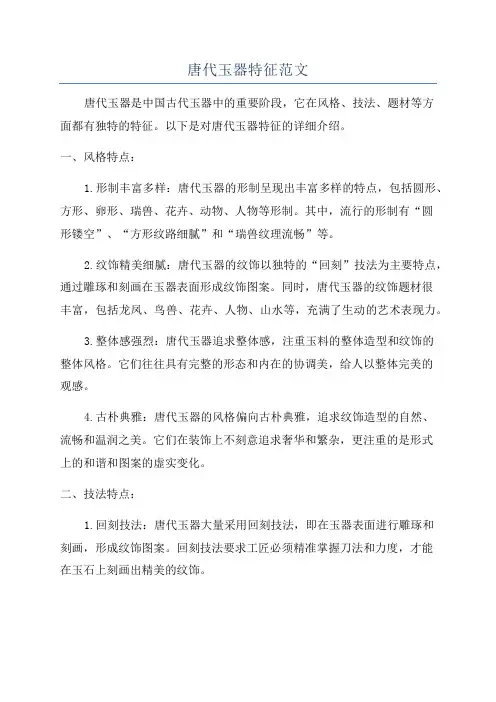 唐代玉器特征范文

唐代玉器是中国古代玉器中的重要阶段，它在风格、技法、题材等方面都有独特的特征。以下是对唐代玉器特征的详细介绍。

一、风格特点：

1.形制丰富多样：唐代玉器的形制呈现出丰富多样的特点，包括圆形、方形、卵形、瑞兽、花卉、动物、人物等形制。其中，流行的形制有“圆形镂空”、“方形纹路细腻”和“瑞兽纹理流畅”等。

2.纹饰精美细腻：唐代玉器的纹饰以独特的“回刻”技法为主要特点，通过雕琢和刻画在玉器表面形成纹饰图案。同时，唐代玉器的纹饰题材很丰富，包括龙凤、鸟兽、花卉、人物、山水等，充满了生动的艺术表现力。

3.整体感强烈：唐代玉器追求整体感，注重玉料的整体造型和纹饰的整体风格。它们往往具有完整的形态和内在的协调美，给人以整体完美的观感。

4.古朴典雅：唐代玉器的风格偏向古朴典雅，追求纹饰造型的自然、流畅和温润之美。它们在装饰上不刻意追求奢华和繁杂，更注重的是形式上的和谐和图案的虚实变化。

二、技法特点：

1.回刻技法：唐代玉器大量采用回刻技法，即在玉器表面进行雕琢和刻画，形成纹饰图案。回刻技法要求工匠必须精准掌握刀法和力度，才能在玉石上刻画出精美的纹饰。